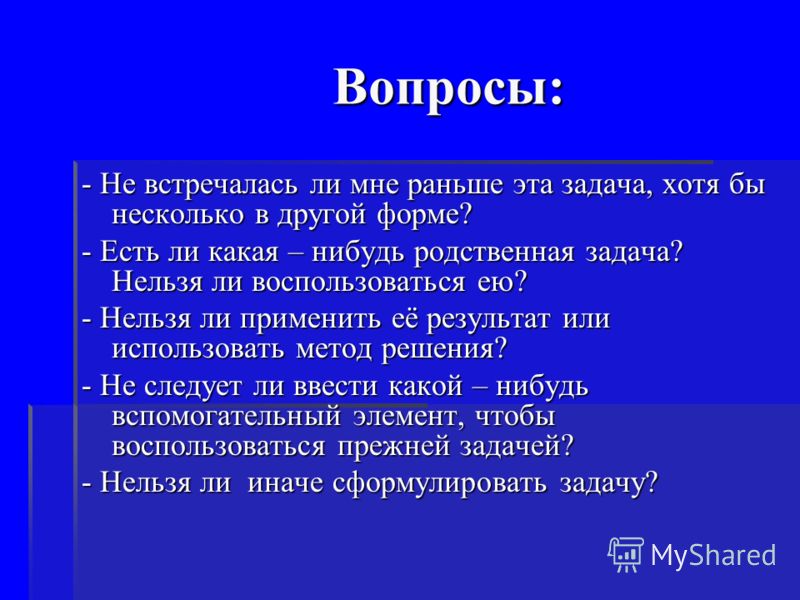 Вопросы:

- Не встречалась ли мне раньше эта задача, хотя бы несколько в другой форме?

- Есть ли какая – нибудь родственная задача? Нельзя ли воспользоваться ею?

- Нельзя ли применить её результат или использовать метод решения?

- Не следует ли ввести какой – нибудь вспомогательный элемент, чтобы воспользоваться прежней задачей?

- Нельзя ли иначе сформулировать задачу?

MyShared